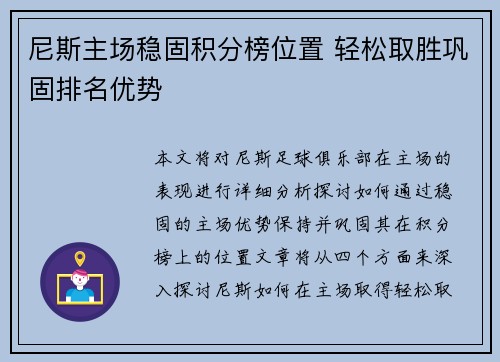 尼斯主场稳固积分榜位置 轻松取胜巩固排名优势

本文将对尼斯足球俱乐部在主场的表现进行详细分析探讨如何通过稳固的主场优势保持并巩固其在积分榜上的位置文章将从四个方面来深入探讨尼斯如何在主场取得轻松取